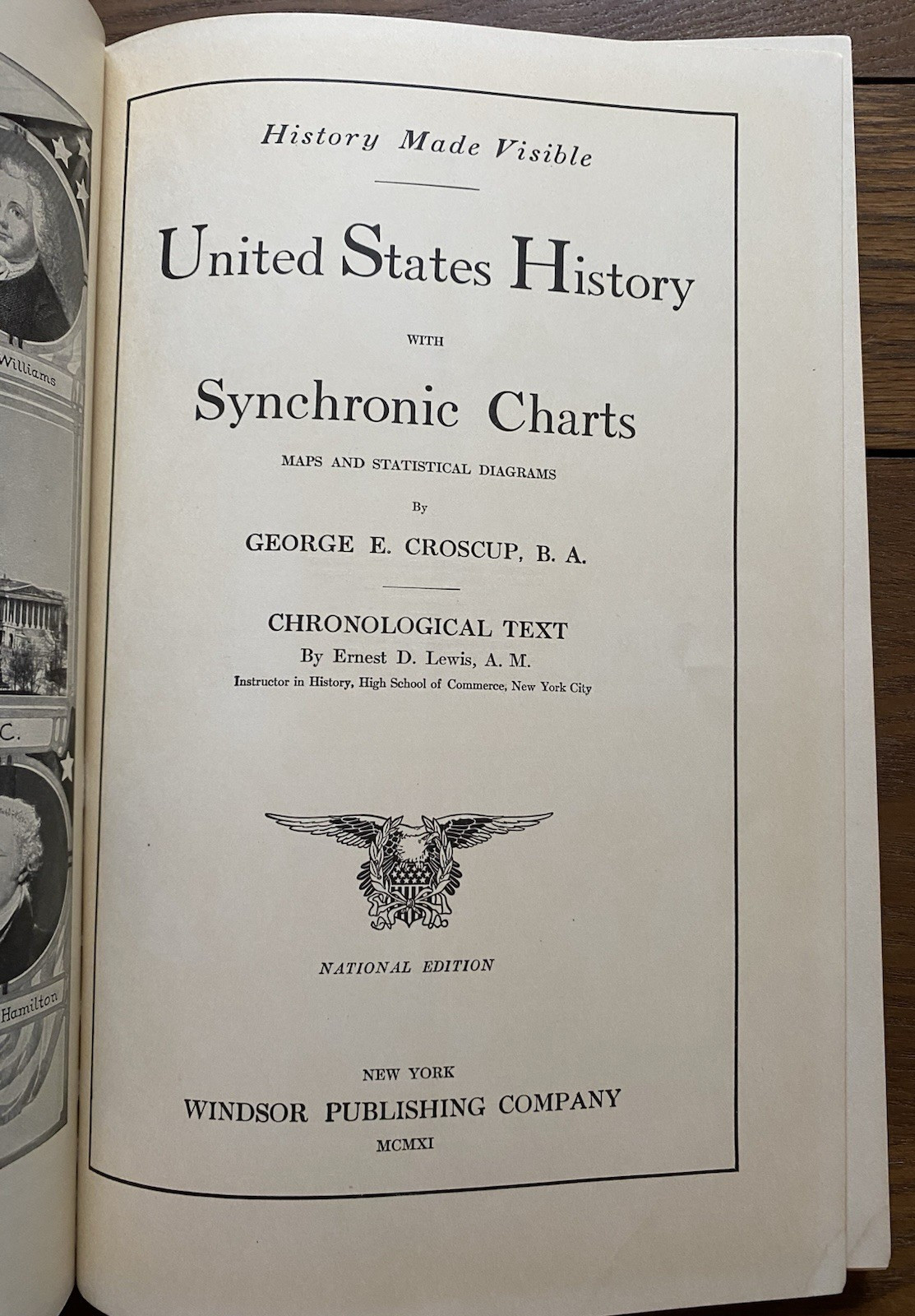 Williams

C.

Hamilton

History Made Visible

United States History

WITH

Synchronic Charts

MAPS AND STATISTICAL DIAGRAMS

By

GEORGE E. CROSCUP, B. A.

CHRONOLOGICAL TEXT

By Ernest D. Lewis, A. M.

Instructor in History, High School of Commerce, New York City

NATIONAL EDITION

NEW YORK

WINDSOR PUBLISHING COMPANY

MCMXI